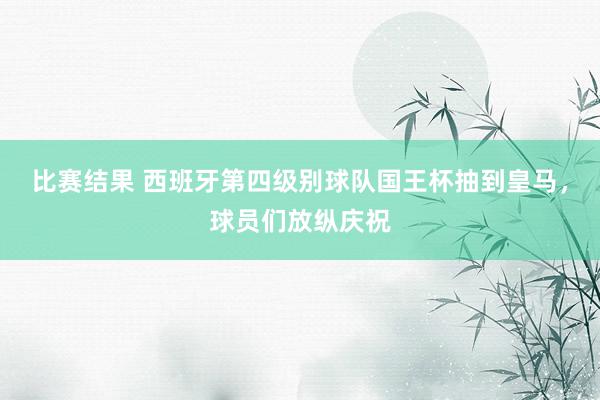 比赛结果 西班牙第四级别球队国王杯抽到皇马，球员们放纵庆祝